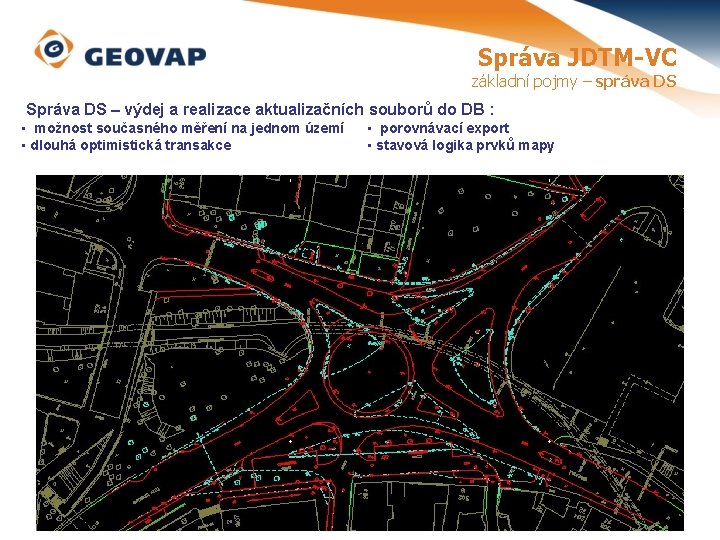 GEOVAP

Správa JDTM-VC
základní pojmy – správa DS

Správa DS – výdej a realizace aktualizačních souborů do DB :
▪ možnost současného měření na jednom území
▪ dlouhá optimistická transakce
▪ porovnávací export
▪ stavová logika prvků mapy